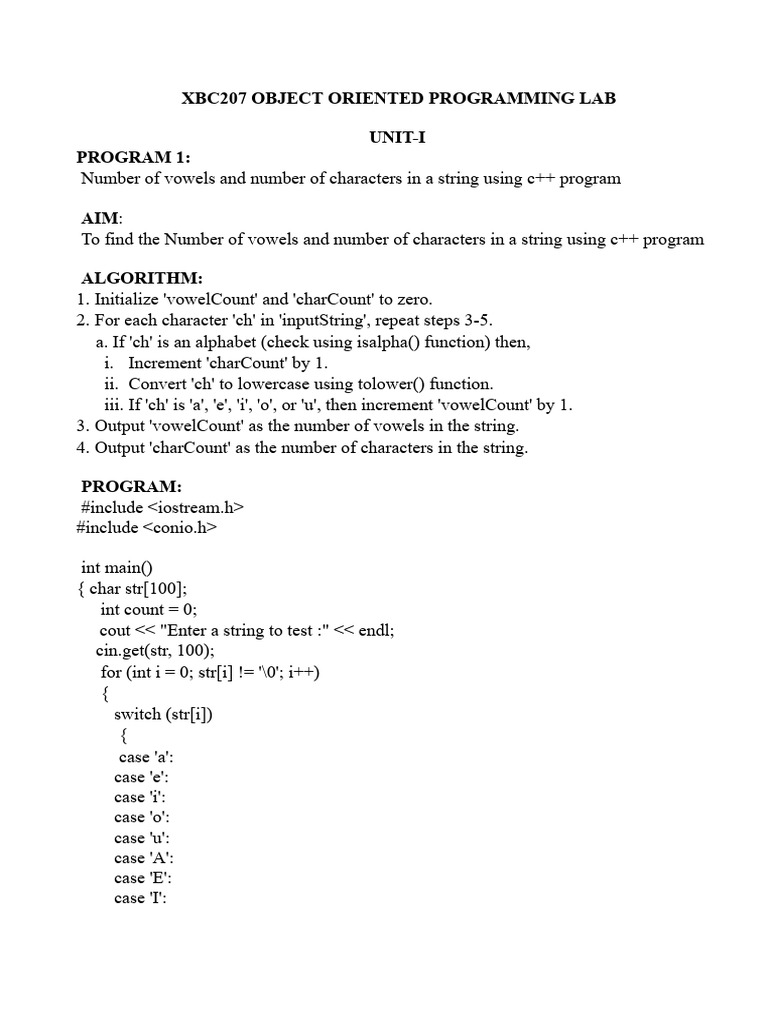 XBC207 OBJECT ORIENTED PROGRAMMING LAB

UNIT-I

PROGRAM 1:
Number of vowels and number of characters in a string using c++ program

AIM:
To find the Number of vowels and number of characters in a string using c++ program

ALGORITHM:
1. Initialize 'vowelCount' and 'charCount' to zero.
2. For each character 'ch' in 'inputString', repeat steps 3-5.
a. If 'ch' is an alphabet (check using isalpha() function) then,
i. Increment 'charCount' by 1.
ii. Convert 'ch' to lowercase using tolower() function.
iii. If 'ch' is 'a', 'e', 'i', 'o', or 'u', then increment 'vowelCount' by 1.
3. Output 'vowelCount' as the number of vowels in the string.
4. Output 'charCount' as the number of characters in the string.

PROGRAM:
#include <iostream.h>
#include <conio.h>

int main()
{ char str[100];
int count = 0;
cout << "Enter a string to test :" << endl;
cin.get(str, 100);
for (int i = 0; str[i] != '\0'; i++)
{
switch (str[i])
{
case 'a':
case 'e':
case 'i':
case 'o':
case 'u':
case 'A':
case 'E':
case 'I':